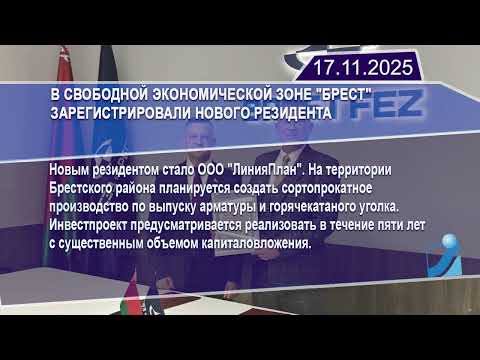 17.11.2025

В СВОБОДНОЙ ЭКОНОМИЧЕСКОЙ ЗОНЕ "БРЕСТ" ЗАРЕГИСТРИРОВАЛИ НОВОГО РЕЗИДЕНТА

FEZ

Новым резидентом стало ООО "ЛинияПлан". На территории Брестского района планируется создать сортопрокатное производство по выпуску арматуры и горячекатаного уголка. Инвестпроект предусматривается реализовать в течение пяти лет с существенным объемом капиталовложения.